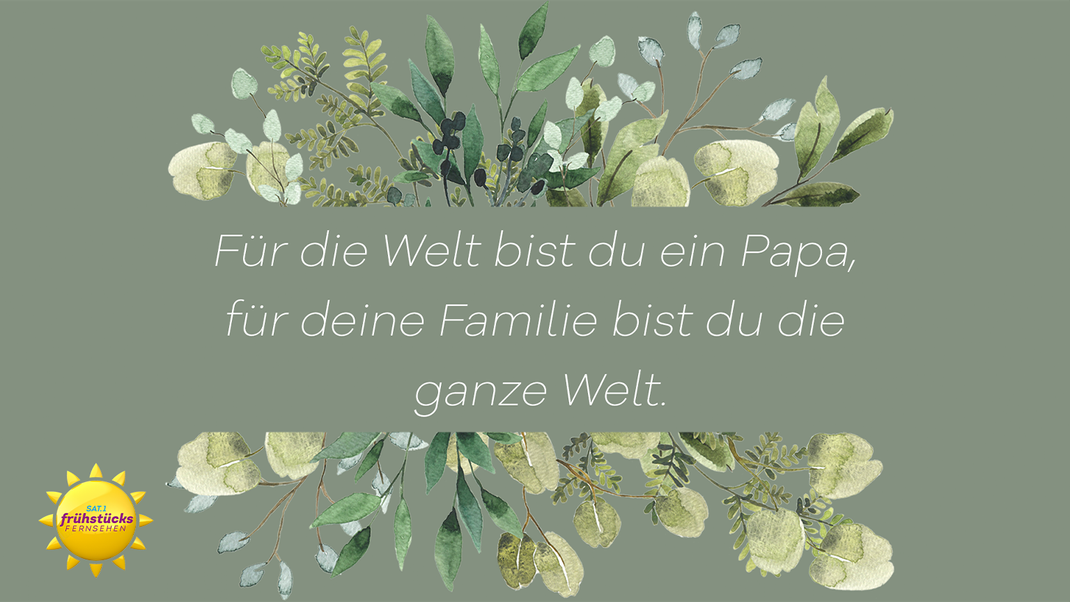 Für die Welt bist du ein Papa, für deine Familie bist du die ganze Welt.

SAT.1 frühstücks FERNSEHEN